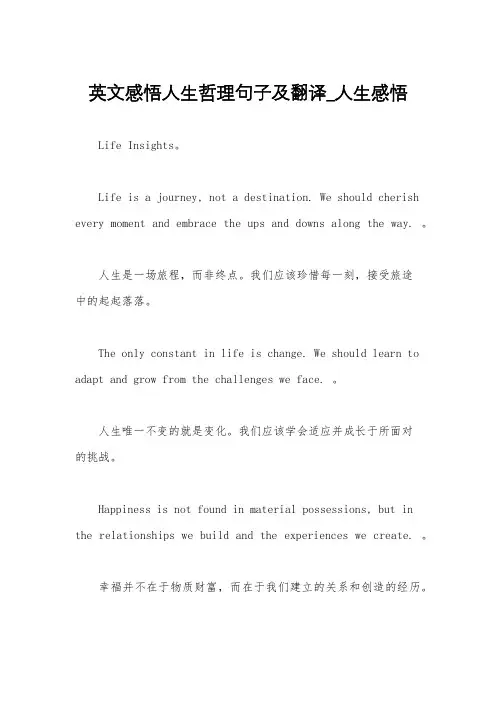 英文感悟人生哲理句子及翻译_人生感悟

Life Insights。

Life is a journey, not a destination. We should cherish every moment and embrace the ups and downs along the way. 。

人生是一场旅程，而非终点。我们应该珍惜每一刻，接受旅途中的起起落落。

The only constant in life is change. We should learn to adapt and grow from the challenges we face. 。

人生唯一不变的就是变化。我们应该学会适应并成长于所面对的挑战。

Happiness is not found in material possessions, but in the relationships we build and the experiences we create. 。

幸福并不在于物质财富，而在于我们建立的关系和创造的经历。